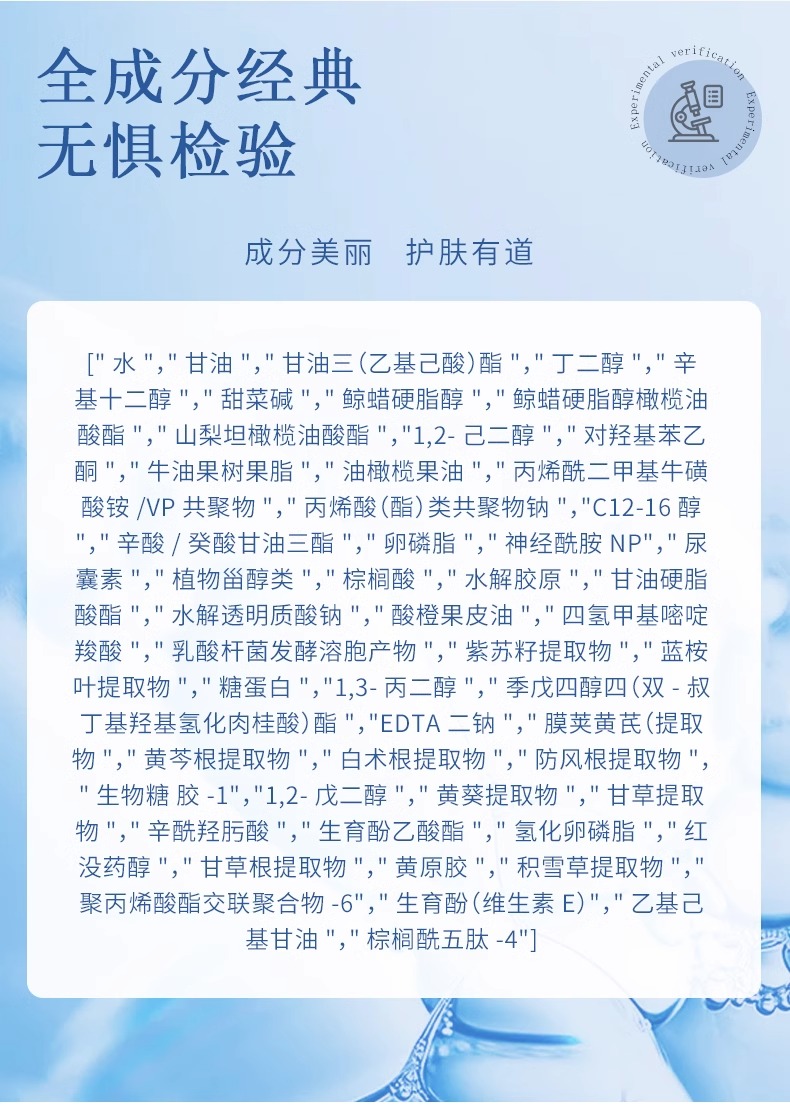 全成分经典
无惧检验

Experimental verification Experimental verification

成分美丽　护肤有道

[" 水 "," 甘油 "," 甘油三（乙基己酸）酯 "," 丁二醇 "," 辛基十二醇 "," 甜菜碱 "," 鲸蜡硬脂醇 "," 鲸蜡硬脂醇橄榄油酸酯 "," 山梨坦橄榄油酸酯 ","1,2- 己二醇 "," 对羟基苯乙酮 "," 牛油果树果脂 "," 油橄榄果油 "," 丙烯酰二甲基牛磺酸铵 /VP 共聚物 "," 丙烯酸（酯）类共聚物钠 ","C12-16 醇 "," 辛酸 / 癸酸甘油三酯 "," 卵磷脂 "," 神经酰胺 NP"," 尿囊素 "," 植物甾醇类 "," 棕榈酸 "," 水解胶原 "," 甘油硬脂酸酯 "," 水解透明质酸钠 "," 酸橙果皮油 "," 四氢甲基嘧啶羧酸 "," 乳酸杆菌发酵溶胞产物 "," 紫苏籽提取物 "," 蓝桉叶提取物 "," 糖蛋白 ","1,3- 丙二醇 "," 季戊四醇四（双 - 叔丁基羟基氢化肉桂酸）酯 ","EDTA 二钠 "," 膜荚黄芪（提取物 "," 黄芩根提取物 "," 白术根提取物 "," 防风根提取物 "," 生物糖 胶 -1","1,2- 戊二醇 "," 黄葵提取物 "," 甘草提取物 "," 辛酰羟肟酸 "," 生育酚乙酸酯 "," 氢化卵磷脂 "," 红没药醇 "," 甘草根提取物 "," 黄原胶 "," 积雪草提取物 "," 聚丙烯酸酯交联聚合物 -6"," 生育酚（维生素 E）"," 乙基己基甘油 "," 棕榈酰五肽 -4"]